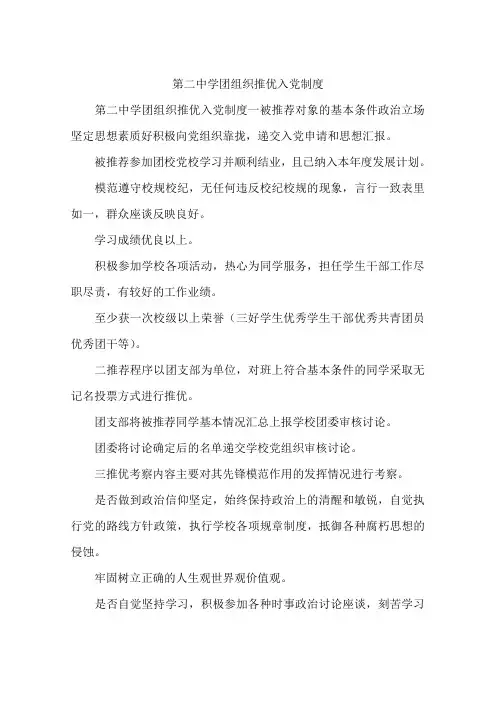 第二中学团组织推优入党制度

第二中学团组织推优入党制度一被推荐对象的基本条件政治立场坚定思想素质好积极向党组织靠拢，递交入党申请和思想汇报。

被推荐参加团校党校学习并顺利结业，且已纳入本年度发展计划。

模范遵守校规校纪，无任何违反校纪校规的现象，言行一致表里如一，群众座谈反映良好。

学习成绩优良以上。

积极参加学校各项活动，热心为同学服务，担任学生干部工作尽职尽责，有较好的工作业绩。

至少获一次校级以上荣誉（三好学生优秀学生干部优秀共青团员优秀团干等）。

二推荐程序以团支部为单位，对班上符合基本条件的同学采取无记名投票方式进行推优。

团支部将被推荐同学基本情况汇总上报学校团委审核讨论。

团委将讨论确定后的名单递交学校党组织审核讨论。

三推优考察内容主要对其先锋模范作用的发挥情况进行考察。

是否做到政治信仰坚定，始终保持政治上的清醒和敏锐，自觉执行党的路线方针政策，执行学校各项规章制度，抵御各种腐朽思想的侵蚀。

牢固树立正确的人生观世界观价值观。

是否自觉坚持学习，积极参加各种时事政治讨论座谈，刻苦学习